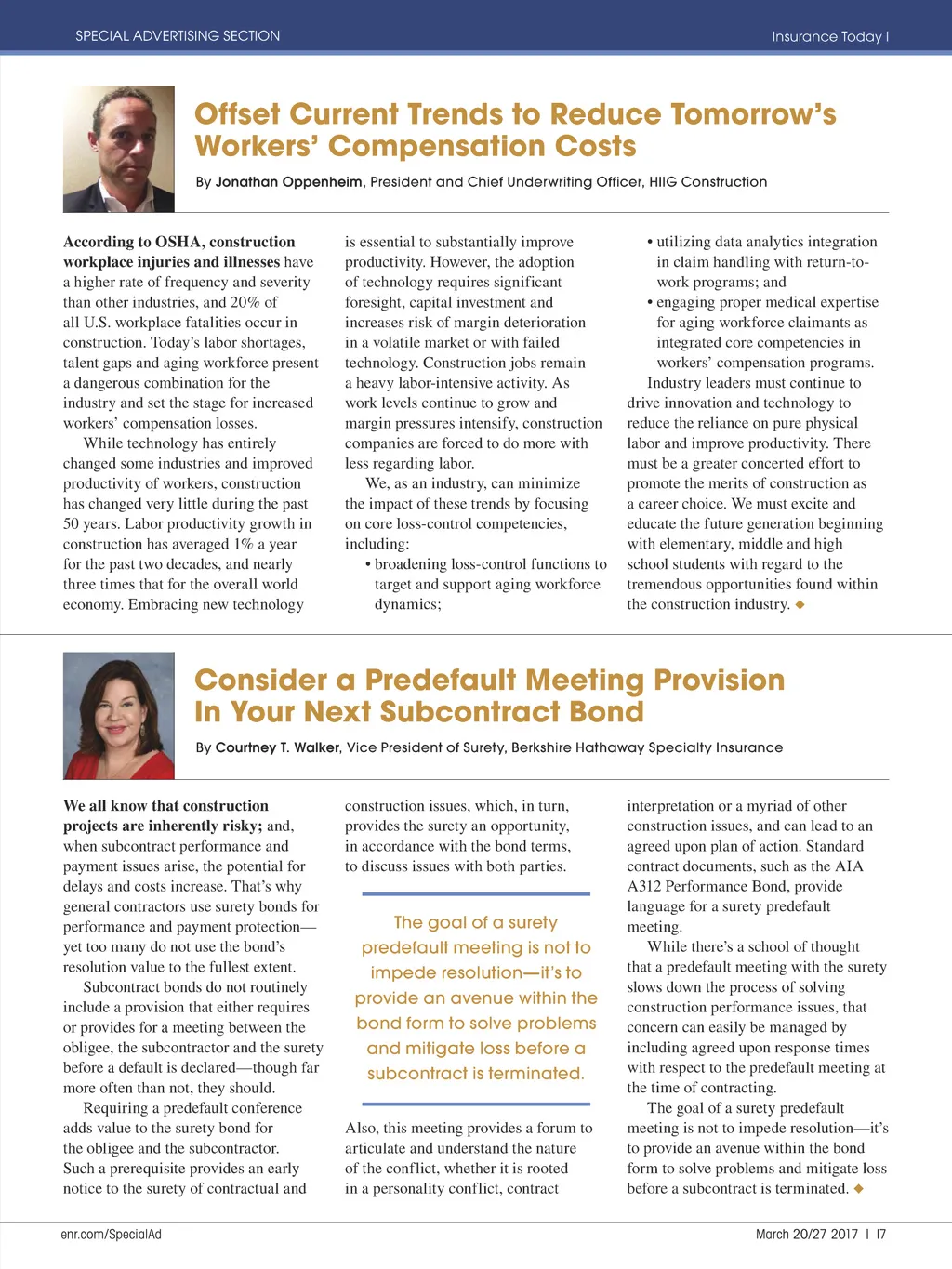 SPECIAL ADVERTISING SECTION

Insurance Today I

Offset Current Trends to Reduce Tomorrow's Workers' Compensation Costs

By Jonathan Oppenheim, President and Chief Underwriting Officer, HIIG Construction

According to OSHA, construction workplace injuries and illnesses have a higher rate of frequency and severity than other industries, and 20% of all U.S. workplace fatalities occur in construction. Today's labor shortages, talent gaps and aging workforce present a dangerous combination for the industry and set the stage for increased workers' compensation losses.

While technology has entirely changed some industries and improved productivity of workers, construction has changed very little during the past 50 years. Labor productivity growth in construction has averaged 1% a year for the past two decades, and nearly three times that for the overall world economy. Embracing new technology is essential to substantially improve productivity. However, the adoption of technology requires significant foresight, capital investment and increases risk of margin deterioration in a volatile market or with failed technology. Construction jobs remain a heavy labor-intensive activity. As work levels continue to grow and margin pressures intensify, construction companies are forced to do more with less regarding labor.

We, as an industry, can minimize the impact of these trends by focusing on core loss-control competencies, including:

• broadening loss-control functions to target and support aging workforce dynamics;
• utilizing data analytics integration in claim handling with return-to-work programs; and
• engaging proper medical expertise for aging workforce claimants as integrated core competencies in workers' compensation programs.

Industry leaders must continue to drive innovation and technology to reduce the reliance on pure physical labor and improve productivity. There must be a greater concerted effort to promote the merits of construction as a career choice. We must excite and educate the future generation beginning with elementary, middle and high school students with regard to the tremendous opportunities found within the construction industry. ◆

Consider a Predefault Meeting Provision In Your Next Subcontract Bond

By Courtney T. Walker, Vice President of Surety, Berkshire Hathaway Specialty Insurance

We all know that construction projects are inherently risky; and, when subcontract performance and payment issues arise, the potential for delays and costs increase. That's why general contractors use surety bonds for performance and payment protection—yet too many do not use the bond's resolution value to the fullest extent.

Subcontract bonds do not routinely include a provision that either requires or provides for a meeting between the obligee, the subcontractor and the surety before a default is declared—though far more often than not, they should.

Requiring a predefault conference adds value to the surety bond for the obligee and the subcontractor. Such a prerequisite provides an early notice to the surety of contractual and construction issues, which, in turn, provides the surety an opportunity, in accordance with the bond terms, to discuss issues with both parties.

The goal of a surety predefault meeting is not to impede resolution—it's to provide an avenue within the bond form to solve problems and mitigate loss before a subcontract is terminated.

Also, this meeting provides a forum to articulate and understand the nature of the conflict, whether it is rooted in a personality conflict, contract interpretation or a myriad of other construction issues, and can lead to an agreed upon plan of action. Standard contract documents, such as the AIA A312 Performance Bond, provide language for a surety predefault meeting.

While there's a school of thought that a predefault meeting with the surety slows down the process of solving construction performance issues, that concern can easily be managed by including agreed upon response times with respect to the predefault meeting at the time of contracting.

The goal of a surety predefault meeting is not to impede resolution—it's to provide an avenue within the bond form to solve problems and mitigate loss before a subcontract is terminated. ◆

enr.com/SpecialAd

March 20/27 2017 I I7